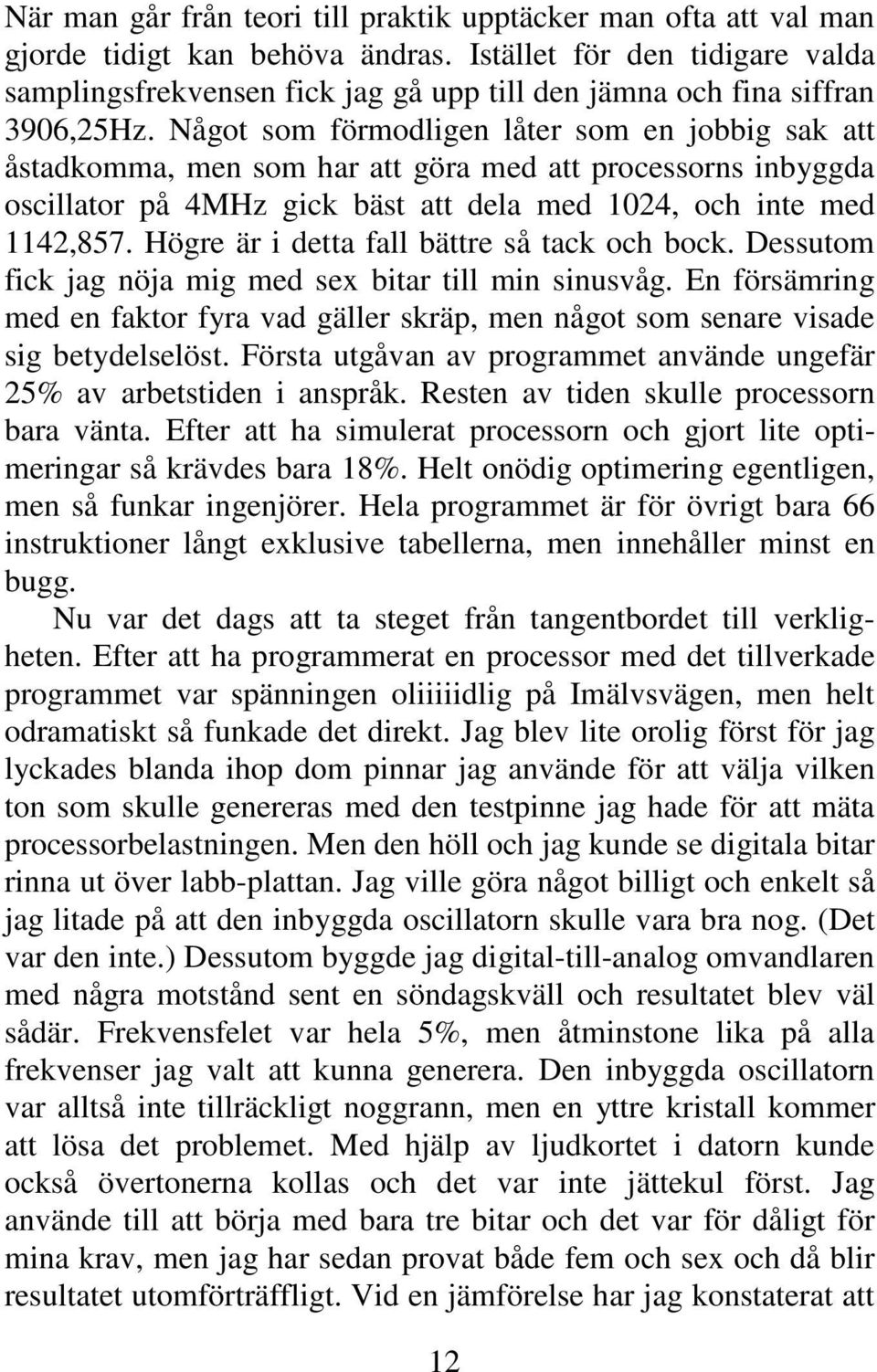 När man går från teori till praktik upptäcker man ofta att val man gjorde tidigt kan behöva ändras. Istället för den tidigare valda samplingsfrekvensen fick jag gå upp till den jämna och fina siffran 3906,25Hz. Något som förmodligen låter som en jobbig sak att åstadkomma, men som har att göra med att processorns inbyggda oscillator på 4MHz gick bäst att dela med 1024, och inte med 1142,857. Högre är i detta fall bättre så tack och bock. Dessutom fick jag nöja mig med sex bitar till min sinusvåg. En försämring med en faktor fyra vad gäller skräp, men något som senare visade sig betydelselöst. Första utgåvan av programmet använde ungefär 25% av arbetstiden i anspråk. Resten av tiden skulle processorn bara vänta. Efter att ha simulerat processorn och gjort lite optimeringar så krävdes bara 18%. Helt onödig optimering egentligen, men så funkar ingenjörer. Hela programmet är för övrigt bara 66 instruktioner långt exklusive tabellerna, men innehåller minst en bugg.

Nu var det dags att ta steget från tangentbordet till verkligheten. Efter att ha programmerat en processor med det tillverkade programmet var spänningen oliiiiidlig på Imälvsvägen, men helt odramatiskt så funkade det direkt. Jag blev lite orolig först för jag lyckades blanda ihop dom pinnar jag använde för att välja vilken ton som skulle genereras med den testpinne jag hade för att mäta processorbelastningen. Men den höll och jag kunde se digitala bitar rinna ut över labb-plattan. Jag ville göra något billigt och enkelt så jag litade på att den inbyggda oscillatorn skulle vara bra nog. (Det var den inte.) Dessutom byggde jag digital-till-analog omvandlaren med några motstånd sent en söndagskväll och resultatet blev väl sådär. Frekvensfelet var hela 5%, men åtminstone lika på alla frekvenser jag valt att kunna generera. Den inbyggda oscillatorn var alltså inte tillräckligt noggrann, men en yttre kristall kommer att lösa det problemet. Med hjälp av ljudkortet i datorn kunde också övertonerna kollas och det var inte jättekul först. Jag använde till att börja med bara tre bitar och det var för dåligt för mina krav, men jag har sedan provat både fem och sex och då blir resultatet utomförträffligt. Vid en jämförelse har jag konstaterat att

12